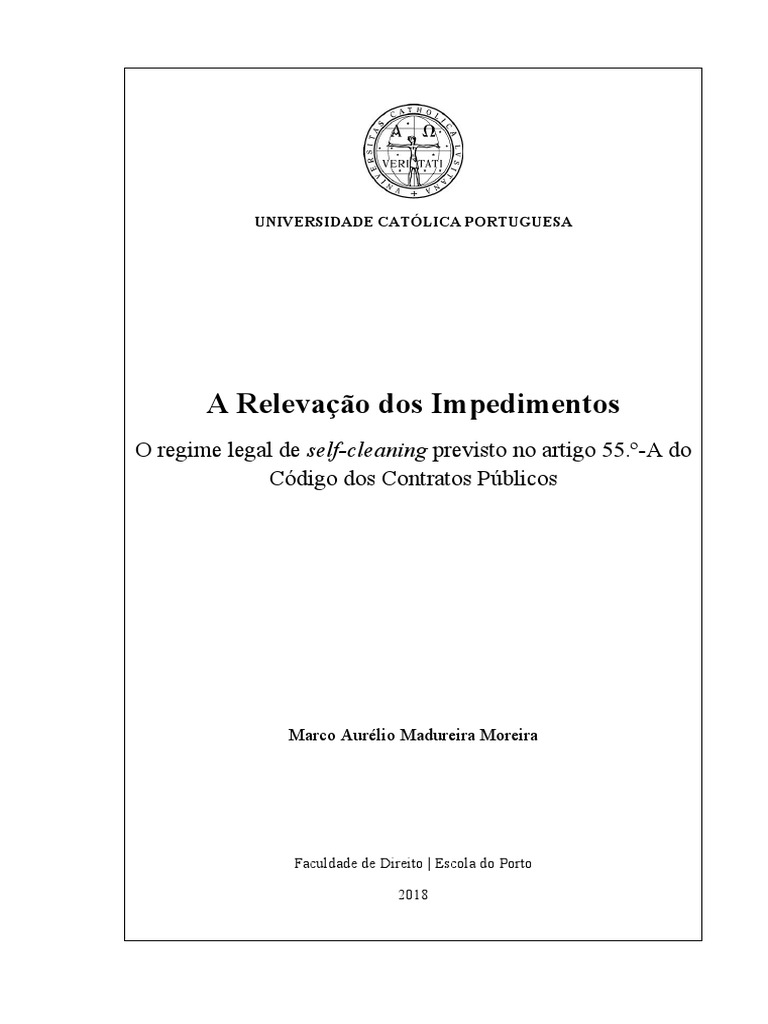 UNIVERSITAS CATHOLICA LUSITANA
A Ω
VERITATI

UNIVERSIDADE CATÓLICA PORTUGUESA

A Relevação dos Impedimentos

O regime legal de self-cleaning previsto no artigo 55.º-A do Código dos Contratos Públicos

Marco Aurélio Madureira Moreira

Faculdade de Direito | Escola do Porto

2018